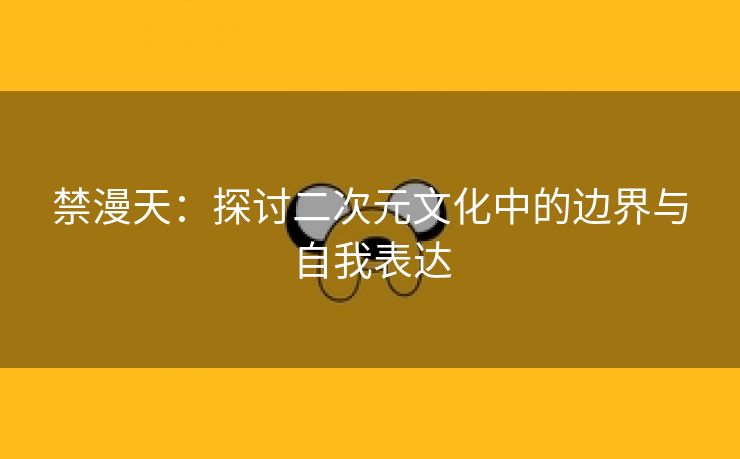 禁漫天：探讨二次元文化中的边界与自我表达